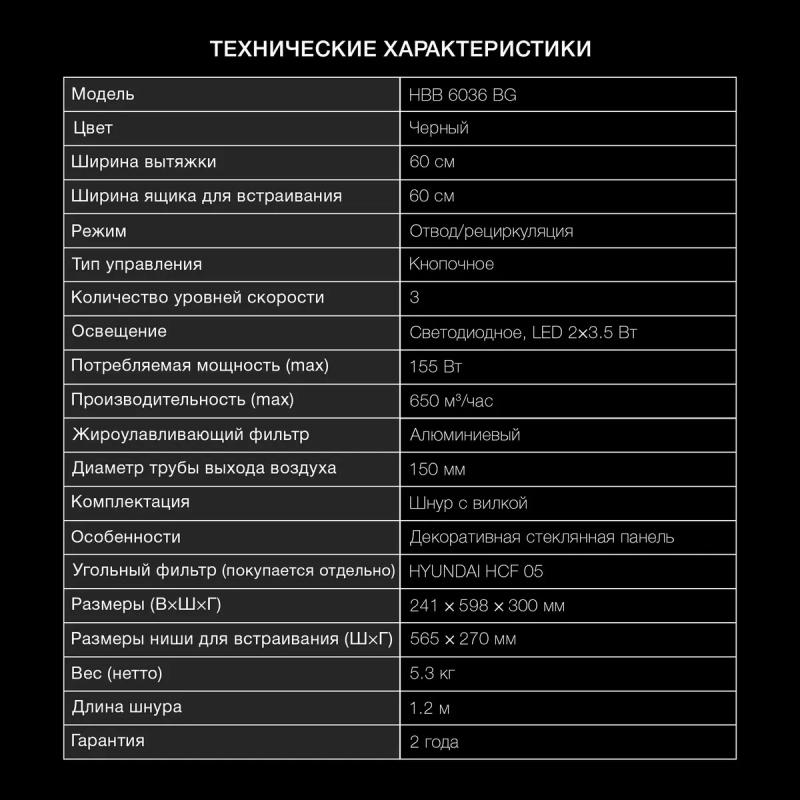 ТЕХНИЧЕСКИЕ ХАРАКТЕРИСТИКИ

| Модель | HBB 6036 BG |
|---|---|
| Цвет | Черный |
| Ширина вытяжки | 60 см |
| Ширина ящика для встраивания | 60 см |
| Режим | Отвод/рециркуляция |
| Тип управления | Кнопочное |
| Количество уровней скорости | 3 |
| Освещение | Светодиодное, LED 2×3.5 Вт |
| Потребляемая мощность (max) | 155 Вт |
| Производительность (max) | 650 м³/час |
| Жироулавливающий фильтр | Алюминиевый |
| Диаметр трубы выхода воздуха | 150 мм |
| Комплектация | Шнур с вилкой |
| Особенности | Декоративная стеклянная панель |
| Угольный фильтр (покупается отдельно) | HYUNDAI HCF 05 |
| Размеры (В×Ш×Г) | 241 × 598 × 300 мм |
| Размеры ниши для встраивания (Ш×Г) | 565 × 270 мм |
| Вес (нетто) | 5.3 кг |
| Длина шнура | 1.2 м |
| Гарантия | 2 года |